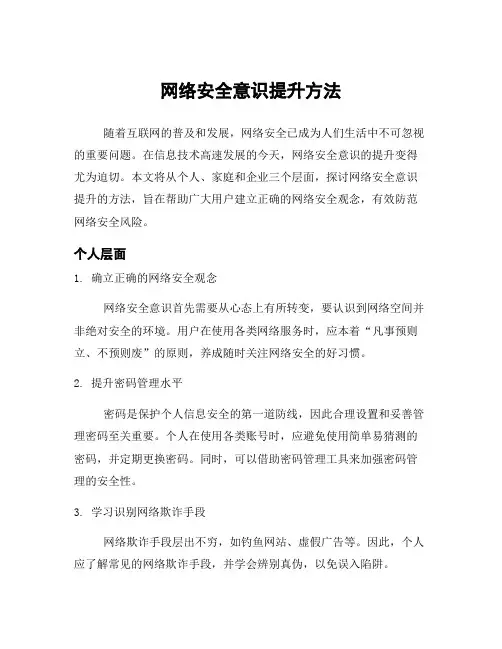 网络安全意识提升方法

随着互联网的普及和发展，网络安全已成为人们生活中不可忽视的重要问题。在信息技术高速发展的今天，网络安全意识的提升变得尤为迫切。本文将从个人、家庭和企业三个层面，探讨网络安全意识提升的方法，旨在帮助广大用户建立正确的网络安全观念，有效防范网络安全风险。

个人层面

1. 确立正确的网络安全观念

网络安全意识首先需要从心态上有所转变，要认识到网络空间并非绝对安全的环境。用户在使用各类网络服务时，应本着“凡事预则立、不预则废”的原则，养成随时关注网络安全的好习惯。

2. 提升密码管理水平

密码是保护个人信息安全的第一道防线，因此合理设置和妥善管理密码至关重要。个人在使用各类账号时，应避免使用简单易猜测的密码，并定期更换密码。同时，可以借助密码管理工具来加强密码管理的安全性。

3. 学习识别网络欺诈手段

网络欺诈手段层出不穷，如钓鱼网站、虚假广告等。因此，个人应了解常见的网络欺诈手段，并学会辨别真伪，以免误入陷阱。